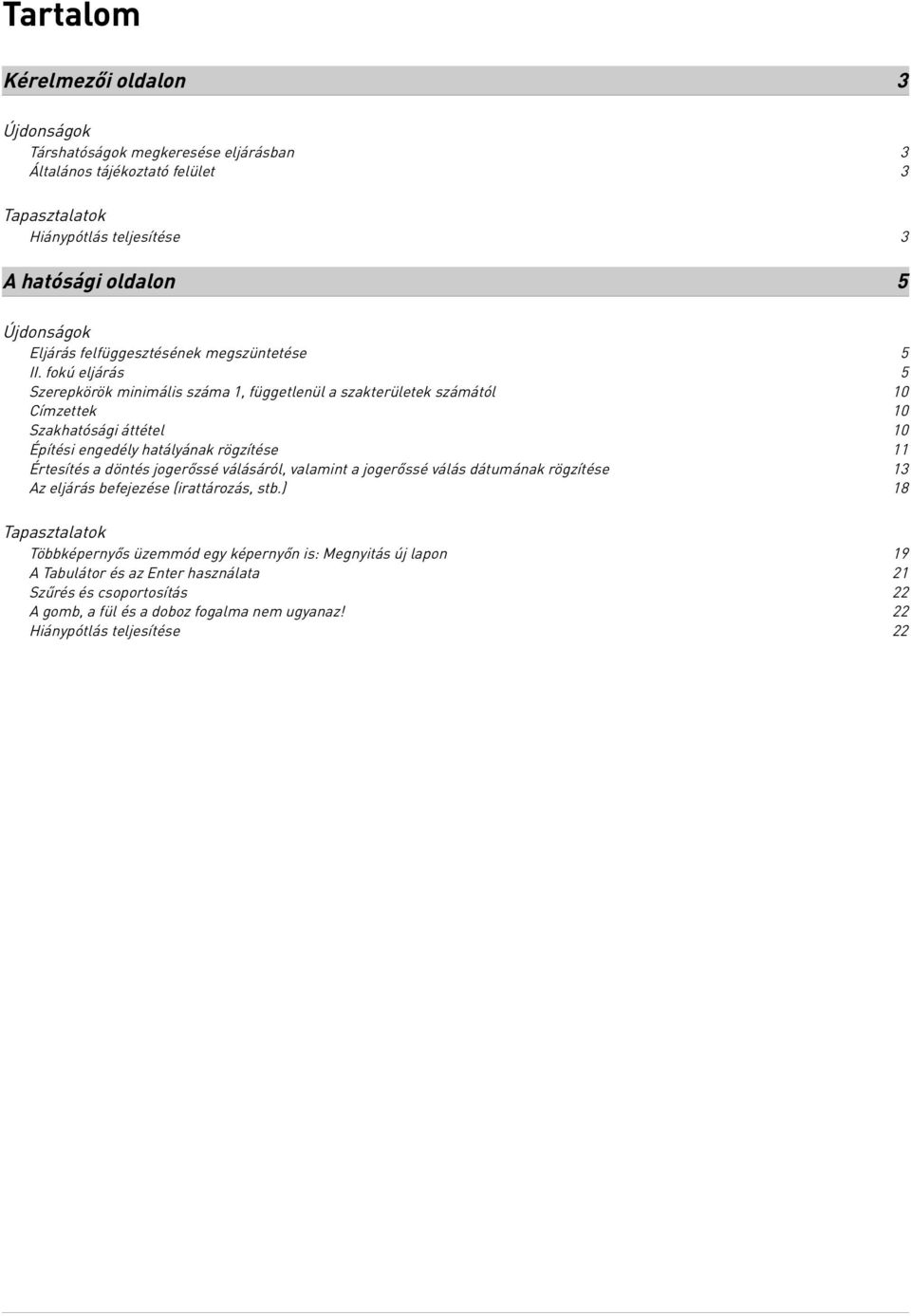 Tartalom

Kérelmezői oldalon 3

Újdonságok

Társhatóságok megkeresése eljárásban 3

Általános tájékoztató felület 3

Tapasztalatok

Hiánypótlás teljesítése 3

A hatósági oldalon 5

Újdonságok

Eljárás felfüggesztésének megszüntetése 5

II. fokú eljárás 5

Szerepkörök minimális száma 1, függetlenül a szakterületek számától 10

Címzettek 10

Szakhatósági áttétel 10

Építési engedély hatályának rögzítése 11

Értesítés a döntés jogerőssé válásáról, valamint a jogerőssé válás dátumának rögzítése 13

Az eljárás befejezése (irattározás, stb.) 18

Tapasztalatok

Többképernyős üzemmód egy képernyőn is: Megnyitás új lapon 19

A Tabulátor és az Enter használata 21

Szűrés és csoportosítás 22

A gomb, a fül és a doboz fogalma nem ugyanaz! 22

Hiánypótlás teljesítése 22